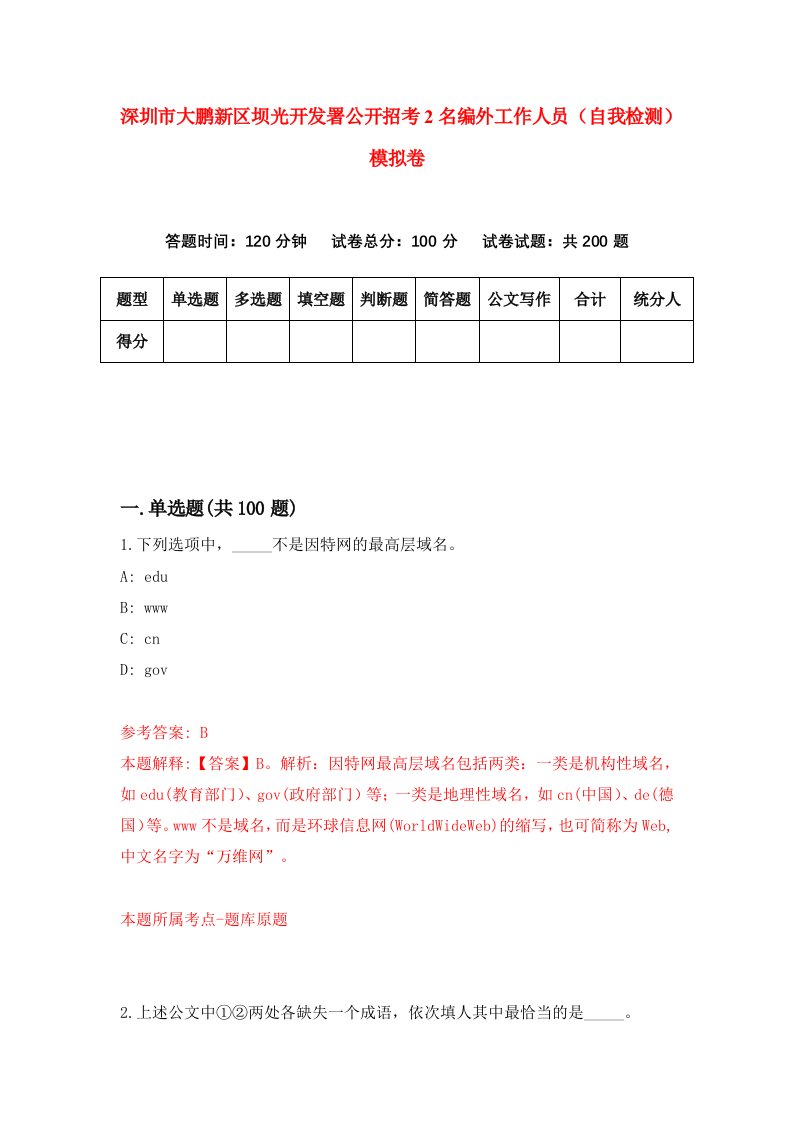 深圳市大鹏新区坝光开发署公开招考2名编外工作人员（自我检测）模拟卷

答题时间：120分钟　试卷总分：100分　试卷试题：共200题

| 题型 | 单选题 | 多选题 | 填空题 | 判断题 | 简答题 | 公文写作 | 合计 | 统分人 |
|---|---|---|---|---|---|---|---|---|
| 得分 | | | | | | | | |

一.单选题(共100题)

1.下列选项中，_____不是因特网的最高层域名。

A: edu

B: www

C: cn

D: gov

参考答案: B

本题解释:【答案】B。解析：因特网最高层域名包括两类：一类是机构性域名，如edu(教育部门)、gov(政府部门)等；一类是地理性域名，如cn(中国)、de(德国)等。www不是域名，而是环球信息网(WorldWideWeb)的缩写，也可简称为Web,中文名字为“万维网”。

本题所属考点-题库原题

2.上述公文中①②两处各缺失一个成语，依次填人其中最恰当的是_____。